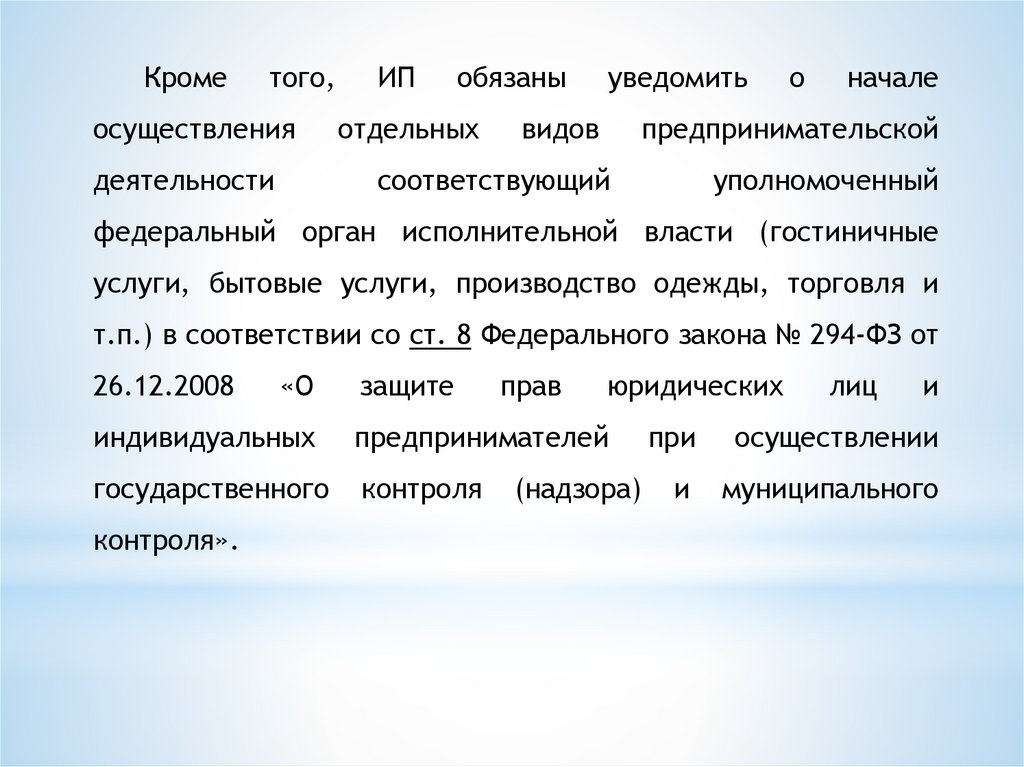 Кроме того, ИП обязаны уведомить о начале осуществления отдельных видов предпринимательской деятельности соответствующий уполномоченный федеральный орган исполнительной власти (гостиничные услуги, бытовые услуги, производство одежды, торговля и т.п.) в соответствии со ст. 8 Федерального закона № 294-ФЗ от 26.12.2008 «О защите прав юридических лиц и индивидуальных предпринимателей при осуществлении государственного контроля (надзора) и муниципального контроля».